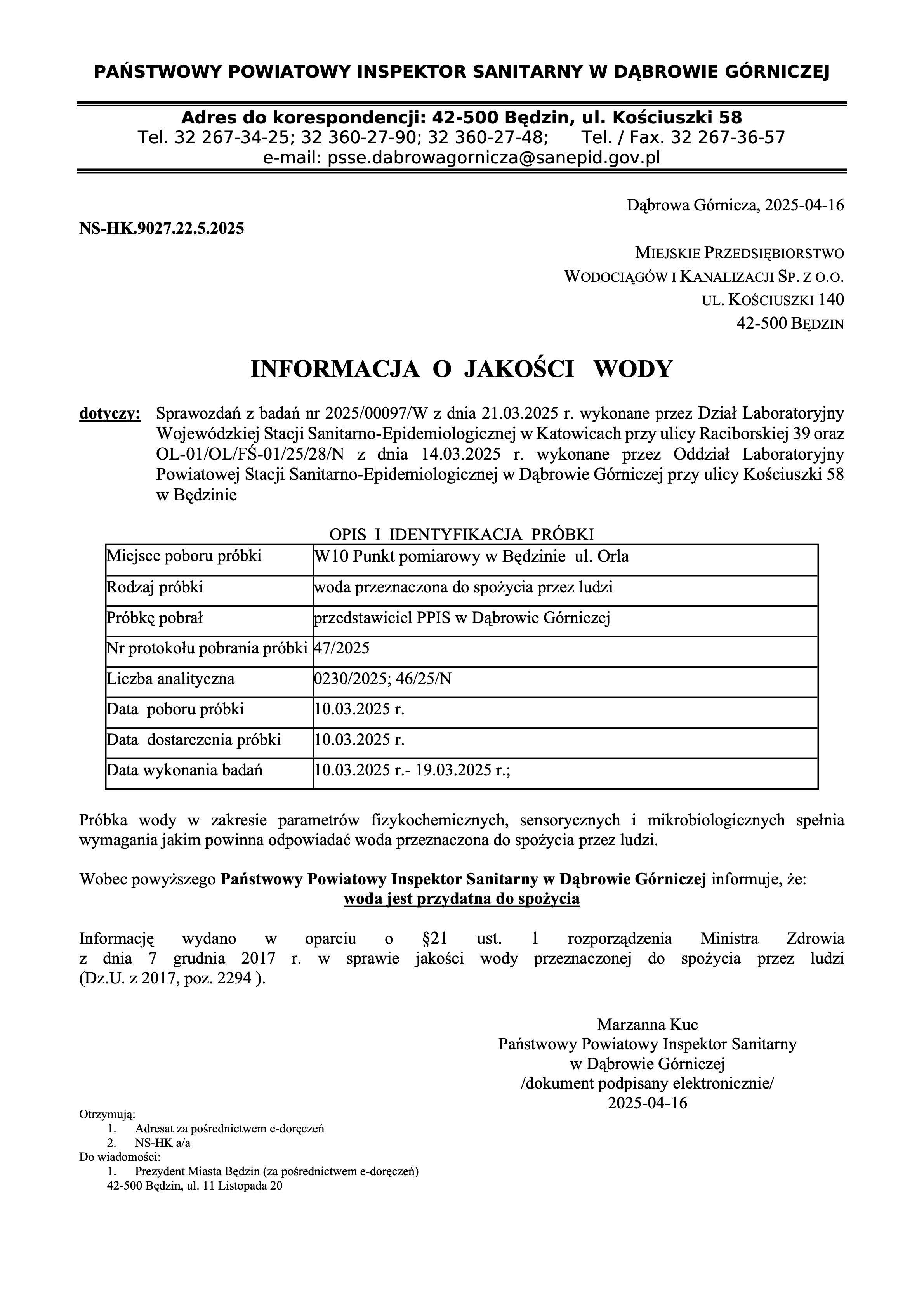 PAŃSTWOWY POWIATOWY INSPEKTOR SANITARNY W DĄBROWIE GÓRNICZEJ

Adres do korespondencji: 42-500 Będzin, ul. Kościuszki 58
Tel. 32 267-34-25; 32 360-27-90; 32 360-27-48; Tel. / Fax. 32 267-36-57
e-mail: psse.dabrowagornicza@sanepid.gov.pl

Dąbrowa Górnicza, 2025-04-16

NS-HK.9027.22.5.2025

MIEJSKIE PRZEDSIĘBIORSTWO
WODOCIĄGÓW I KANALIZACJI SP. Z O.O.
UL. KOŚCIUSZKI 140
42-500 BĘDZIN

INFORMACJA O JAKOŚCI WODY

dotyczy: Sprawozdań z badań nr 2025/00097/W z dnia 21.03.2025 r. wykonane przez Dział Laboratoryjny Wojewódzkiej Stacji Sanitarno-Epidemiologicznej w Katowicach przy ulicy Raciborskiej 39 oraz OL-01/OL/FŚ-01/25/28/N z dnia 14.03.2025 r. wykonane przez Oddział Laboratoryjny Powiatowej Stacji Sanitarno-Epidemiologicznej w Dąbrowie Górniczej przy ulicy Kościuszki 58 w Będzinie

OPIS I IDENTYFIKACJA PRÓBKI

| Miejsce poboru próbki | W10 Punkt pomiarowy w Będzinie ul. Orla |
|---|---|
| Rodzaj próbki | woda przeznaczona do spożycia przez ludzi |
| Próbkę pobrał | przedstawiciel PPIS w Dąbrowie Górniczej |
| Nr protokołu pobrania próbki | 47/2025 |
| Liczba analityczna | 0230/2025; 46/25/N |
| Data poboru próbki | 10.03.2025 r. |
| Data dostarczenia próbki | 10.03.2025 r. |
| Data wykonania badań | 10.03.2025 r.- 19.03.2025 r.; |

Próbka wody w zakresie parametrów fizykochemicznych, sensorycznych i mikrobiologicznych spełnia wymagania jakim powinna odpowiadać woda przeznaczona do spożycia przez ludzi.

Wobec powyższego Państwowy Powiatowy Inspektor Sanitarny w Dąbrowie Górniczej informuje, że:
woda jest przydatna do spożycia

Informację wydano w oparciu o §21 ust. 1 rozporządzenia Ministra Zdrowia z dnia 7 grudnia 2017 r. w sprawie jakości wody przeznaczonej do spożycia przez ludzi (Dz.U. z 2017, poz. 2294 ).

Marzanna Kuc
Państwowy Powiatowy Inspektor Sanitarny
w Dąbrowie Górniczej
/dokument podpisany elektronicznie/
2025-04-16

Otrzymują:
1. Adresat za pośrednictwem e-doręczeń
2. NS-HK a/a
Do wiadomości:
1. Prezydent Miasta Będzin (za pośrednictwem e-doręczeń)
42-500 Będzin, ul. 11 Listopada 20